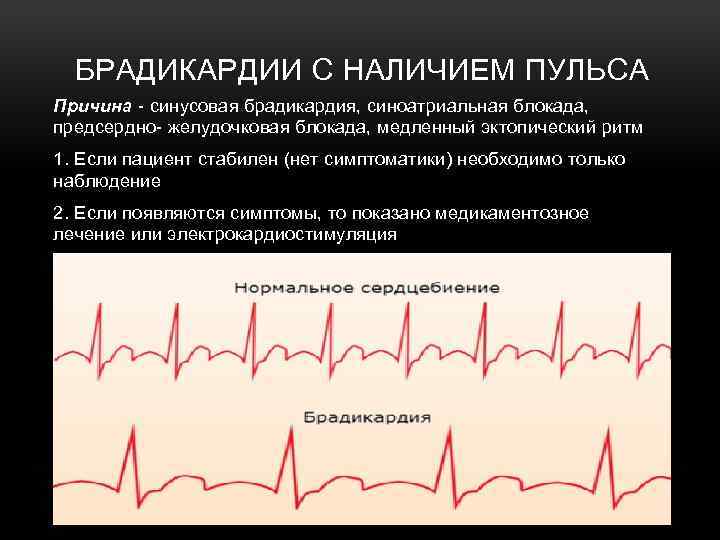 БРАДИКАРДИИ С НАЛИЧИЕМ ПУЛЬСА

Причина - синусовая брадикардия, синоатриальная блокада, предсердно- желудочковая блокада, медленный эктопический ритм

1. Если пациент стабилен (нет симптоматики) необходимо только наблюдение

2. Если появляются симптомы, то показано медикаментозное лечение или электрокардиостимуляция

Нормальное сердцебиение

Брадикардия